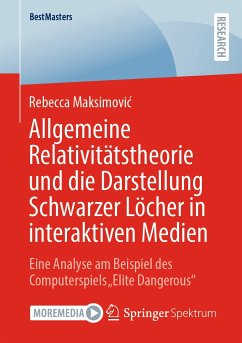 BestMasters

RESEARCH

Rebecca Maksimović

Allgemeine Relativitätstheorie und die Darstellung Schwarzer Löcher in interaktiven Medien

Eine Analyse am Beispiel des Computerspiels „Elite Dangerous“

MOREMEDIA

Springer Spektrum